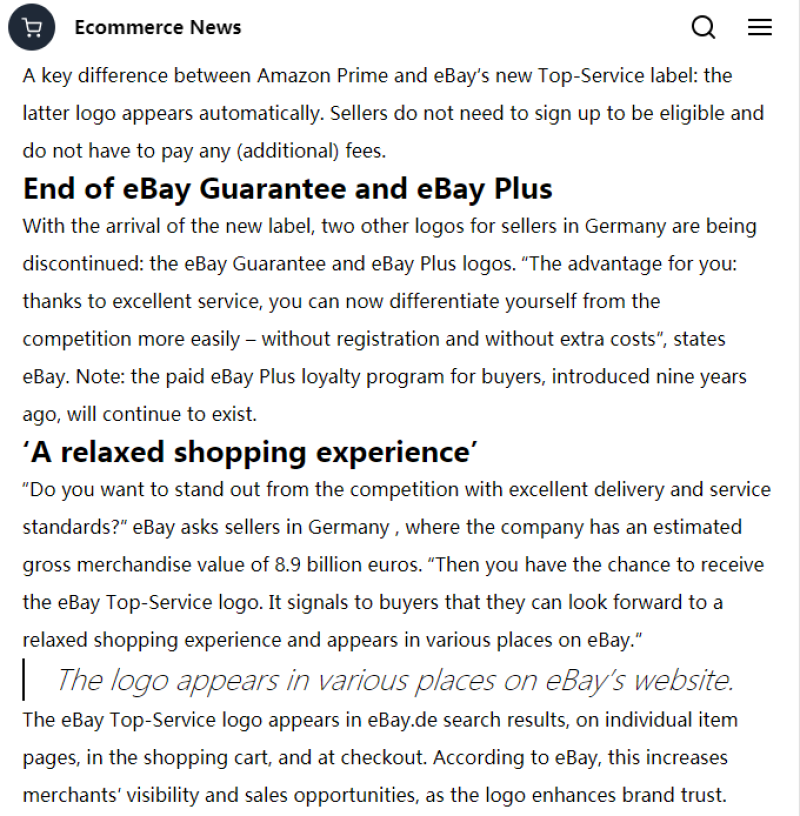 Ecommerce News

A key difference between Amazon Prime and eBay's new Top-Service label: the latter logo appears automatically. Sellers do not need to sign up to be eligible and do not have to pay any (additional) fees.

End of eBay Guarantee and eBay Plus

With the arrival of the new label, two other logos for sellers in Germany are being discontinued: the eBay Guarantee and eBay Plus logos. "The advantage for you: thanks to excellent service, you can now differentiate yourself from the competition more easily – without registration and without extra costs", states eBay. Note: the paid eBay Plus loyalty program for buyers, introduced nine years ago, will continue to exist.

'A relaxed shopping experience'

"Do you want to stand out from the competition with excellent delivery and service standards?" eBay asks sellers in Germany , where the company has an estimated gross merchandise value of 8.9 billion euros. "Then you have the chance to receive the eBay Top-Service logo. It signals to buyers that they can look forward to a relaxed shopping experience and appears in various places on eBay."

The logo appears in various places on eBay's website.

The eBay Top-Service logo appears in eBay.de search results, on individual item pages, in the shopping cart, and at checkout. According to eBay, this increases merchants' visibility and sales opportunities, as the logo enhances brand trust.